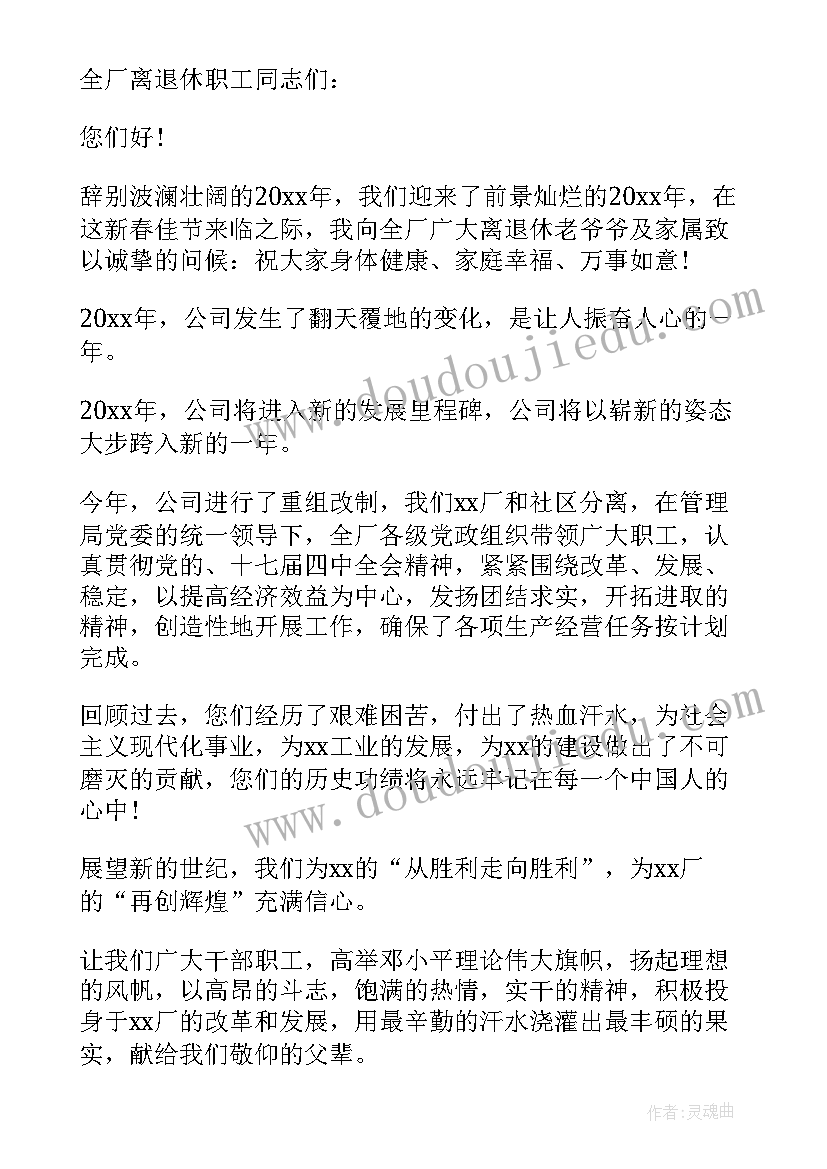 全厂离退休职工同志们：

您们好！

辞别波澜壮阔的20xx年，我们迎来了前景灿烂的20xx年，在这新春佳节来临之际，我向全厂广大离退休老爷爷及家属致以诚挚的问候：祝大家身体健康、家庭幸福、万事如意！

20xx年，公司发生了翻天覆地的变化，是让人振奋人心的一年。

20xx年，公司将进入新的发展里程碑，公司将以崭新的姿态大步跨入新的一年。

今年，公司进行了重组改制，我们xx厂和社区分离，在管理局党委的统一领导下，全厂各级党政组织带领广大职工，认真贯彻党的、十七届四中全会精神，紧紧围绕改革、发展、稳定，以提高经济效益为中心，发扬团结求实，开拓进取的精神，创造性地开展工作，确保了各项生产经营任务按计划完成。

回顾过去，您们经历了艰难困苦，付出了热血汗水，为社会主义现代化事业，为xx工业的发展，为xx的建设做出了不可磨灭的贡献，您们的历史功绩将永远牢记在每一个中国人的心中！

展望新的世纪，我们为xx的“从胜利走向胜利”，为xx厂的“再创辉煌”充满信心。

让我们广大干部职工，高举邓小平理论伟大旗帜，扬起理想的风帆，以高昂的斗志，饱满的热情，实干的精神，积极投身于xx厂的改革和发展，用最辛勤的汗水浇灌出最丰硕的果实，献给我们敬仰的父辈。

www.doudoujiedu.com

www.doudoujiedu.com

作者：灵魂曲